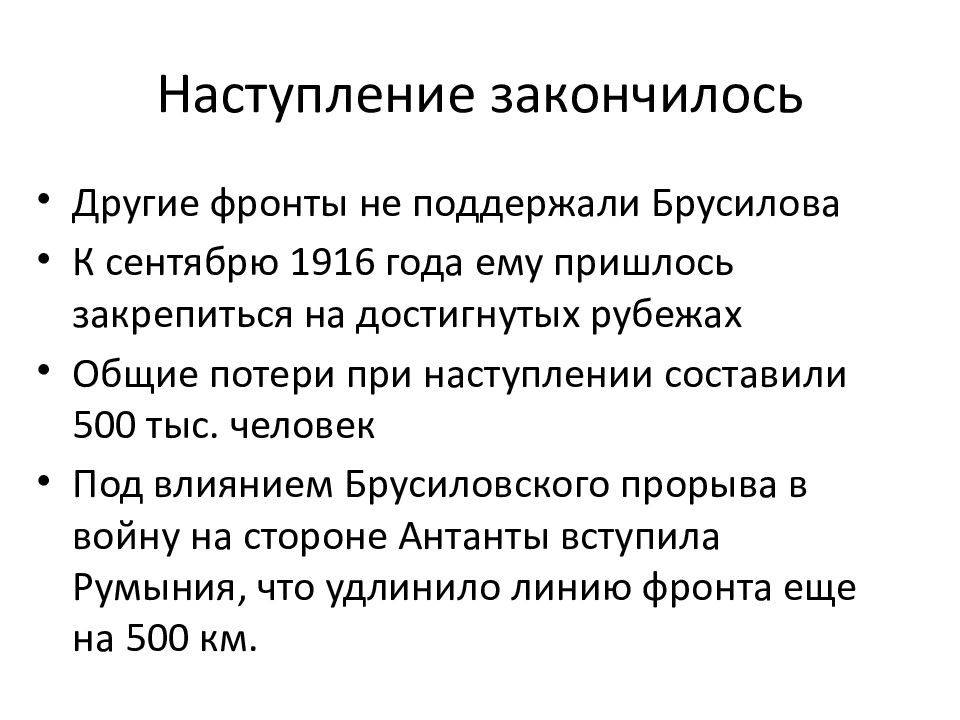 Наступление закончилось

• Другие фронты не поддержали Брусилова
• К сентябрю 1916 года ему пришлось закрепиться на достигнутых рубежах
• Общие потери при наступлении составили 500 тыс. человек
• Под влиянием Брусиловского прорыва в войну на стороне Антанты вступила Румыния, что удлинило линию фронта еще на 500 км.